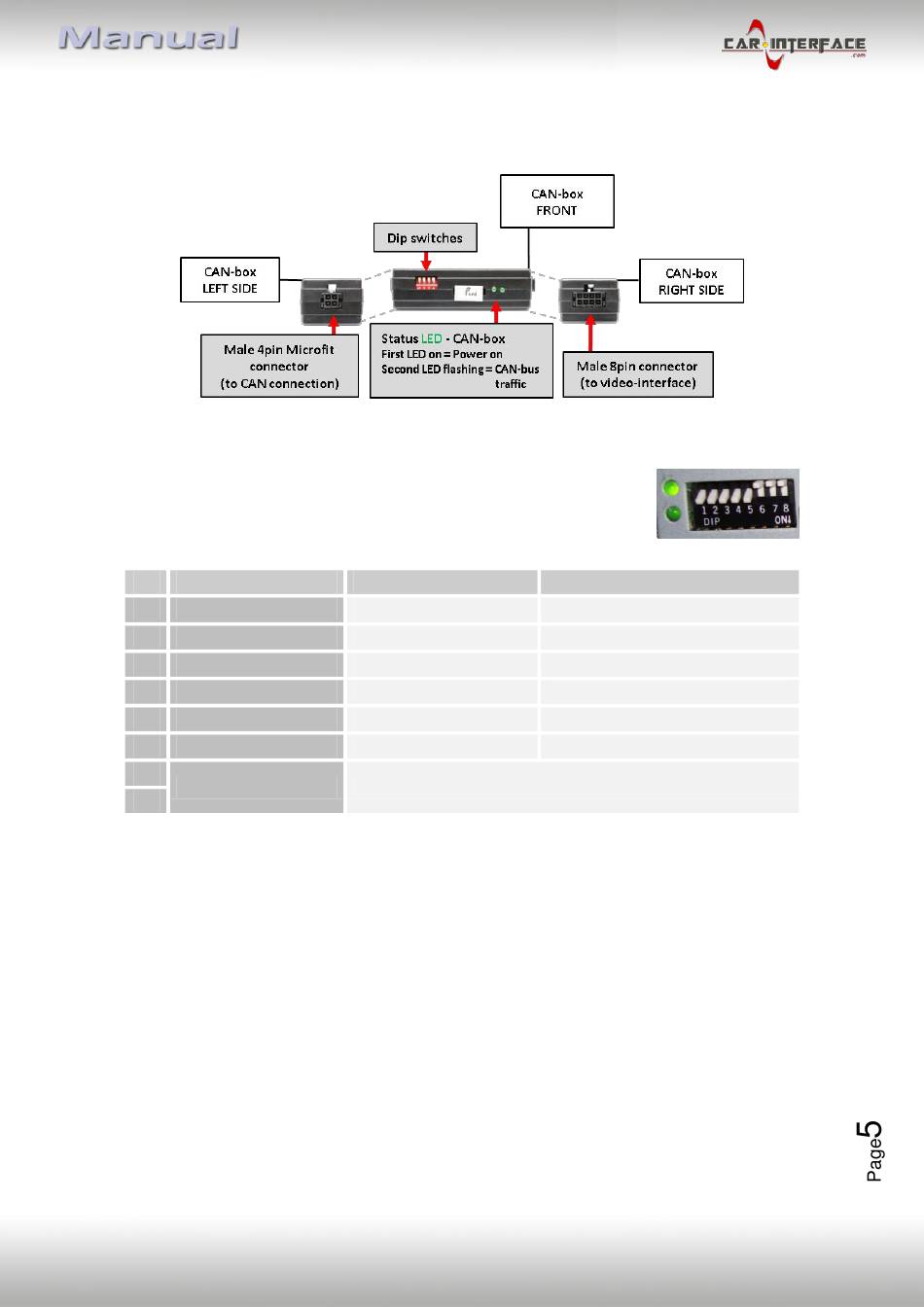 Manual

CAR·INTERFACE .com

CAN-box FRONT

Dip switches

CAN-box LEFT SIDE

CAN-box RIGHT SIDE

Male 4pin Microfit connector (to CAN connection)

Status LED - CAN-box
First LED on = Power on
Second LED flashing = CAN-bus traffic

Male 8pin connector (to video-interface)

1 2 3 4 5 6 7 8
DIP ON

Page 5